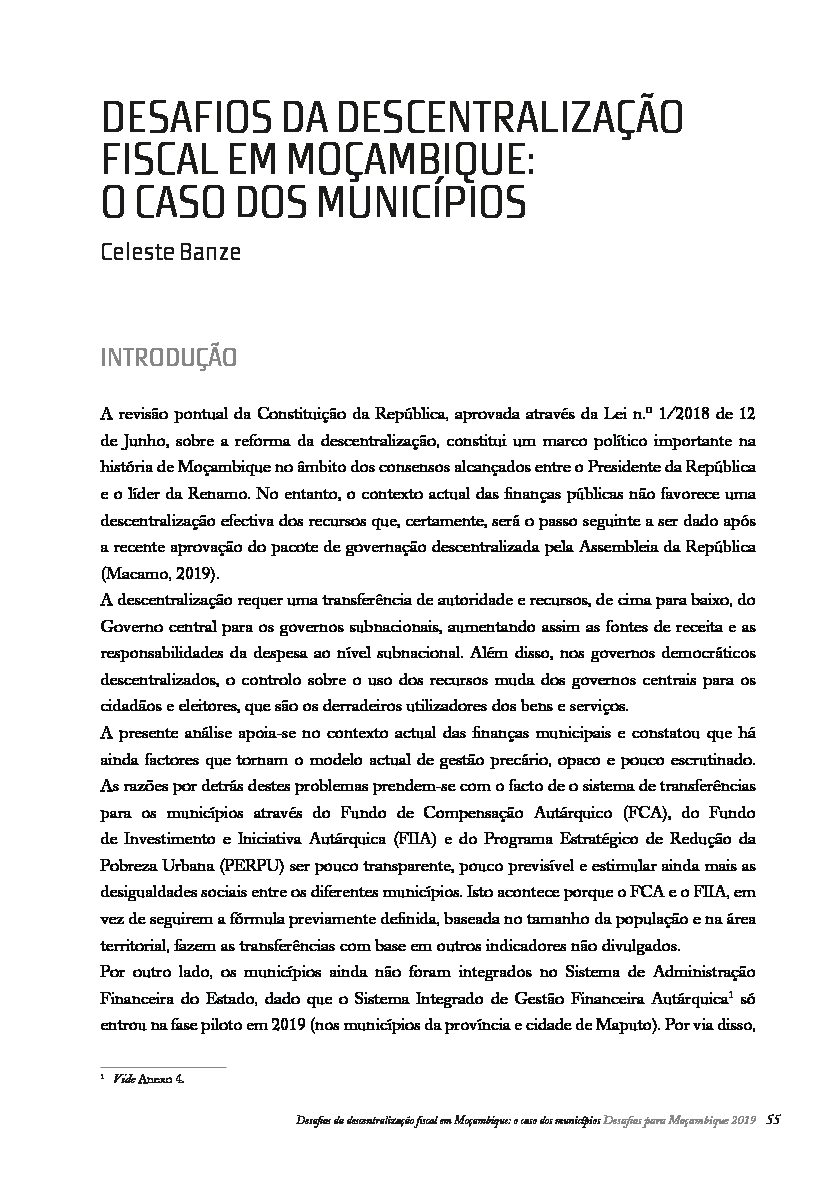 DESAFIOS DA DESCENTRALIZAÇÃO FISCAL EM MOÇAMBIQUE: O CASO DOS MUNICÍPIOS

Celeste Banze

INTRODUÇÃO

A revisão pontual da Constituição da República, aprovada através da Lei n.º 1/2018 de 12 de Junho, sobre a reforma da descentralização, constitui um marco político importante na história de Moçambique no âmbito dos consensos alcançados entre o Presidente da República e o líder da Renamo. No entanto, o contexto actual das finanças públicas não favorece uma descentralização efectiva dos recursos que, certamente, será o passo seguinte a ser dado após a recente aprovação do pacote de governação descentralizada pela Assembleia da República (Macamo, 2019).

A descentralização requer uma transferência de autoridade e recursos, de cima para baixo, do Governo central para os governos subnacionais, aumentando assim as fontes de receita e as responsabilidades da despesa ao nível subnacional. Além disso, nos governos democráticos descentralizados, o controlo sobre o uso dos recursos muda dos governos centrais para os cidadãos e eleitores, que são os derradeiros utilizadores dos bens e serviços.

A presente análise apoia-se no contexto actual das finanças municipais e constatou que há ainda factores que tornam o modelo actual de gestão precário, opaco e pouco escrutinado. As razões por detrás destes problemas prendem-se com o facto de o sistema de transferências para os municípios através do Fundo de Compensação Autárquico (FCA), do Fundo de Investimento e Iniciativa Autárquica (FIIA) e do Programa Estratégico de Redução da Pobreza Urbana (PERPU) ser pouco transparente, pouco previsível e estimular ainda mais as desigualdades sociais entre os diferentes municípios. Isto acontece porque o FCA e o FIIA, em vez de seguirem a fórmula previamente definida, baseada no tamanho da população e na área territorial, fazem as transferências com base em outros indicadores não divulgados.

Por outro lado, os municípios ainda não foram integrados no Sistema de Administração Financeira do Estado, dado que o Sistema Integrado de Gestão Financeira Autárquica$^1$ só entrou na fase piloto em 2019 (nos municípios da província e cidade de Maputo). Por via disso,

$^1$ Vide Anexo 4.

Desafios da descentralização fiscal em Moçambique: o caso dos municípios Desafios para Moçambique 2019 55